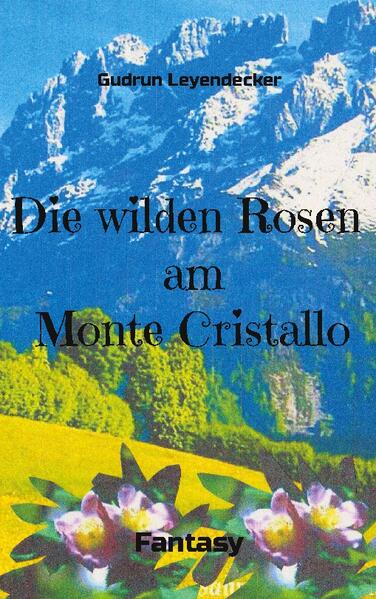 Gudrun Leyendecker

Die wilden Rosen am Monte Cristallo

Fantasy